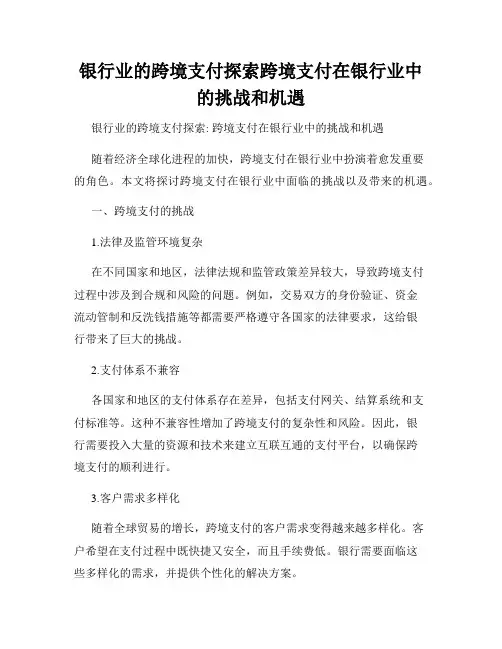 银行业的跨境支付探索跨境支付在银行业中的挑战和机遇

银行业的跨境支付探索: 跨境支付在银行业中的挑战和机遇

随着经济全球化进程的加快，跨境支付在银行业中扮演着愈发重要的角色。本文将探讨跨境支付在银行业中面临的挑战以及带来的机遇。

一、跨境支付的挑战

1.法律及监管环境复杂

在不同国家和地区，法律法规和监管政策差异较大，导致跨境支付过程中涉及到合规和风险的问题。例如，交易双方的身份验证、资金流动管制和反洗钱措施等都需要严格遵守各国家的法律要求，这给银行带来了巨大的挑战。

2.支付体系不兼容

各国家和地区的支付体系存在差异，包括支付网关、结算系统和支付标准等。这种不兼容性增加了跨境支付的复杂性和风险。因此，银行需要投入大量的资源和技术来建立互联互通的支付平台，以确保跨境支付的顺利进行。

3.客户需求多样化

随着全球贸易的增长，跨境支付的客户需求变得越来越多样化。客户希望在支付过程中既快捷又安全，而且手续费低。银行需要面临这些多样化的需求，并提供个性化的解决方案。